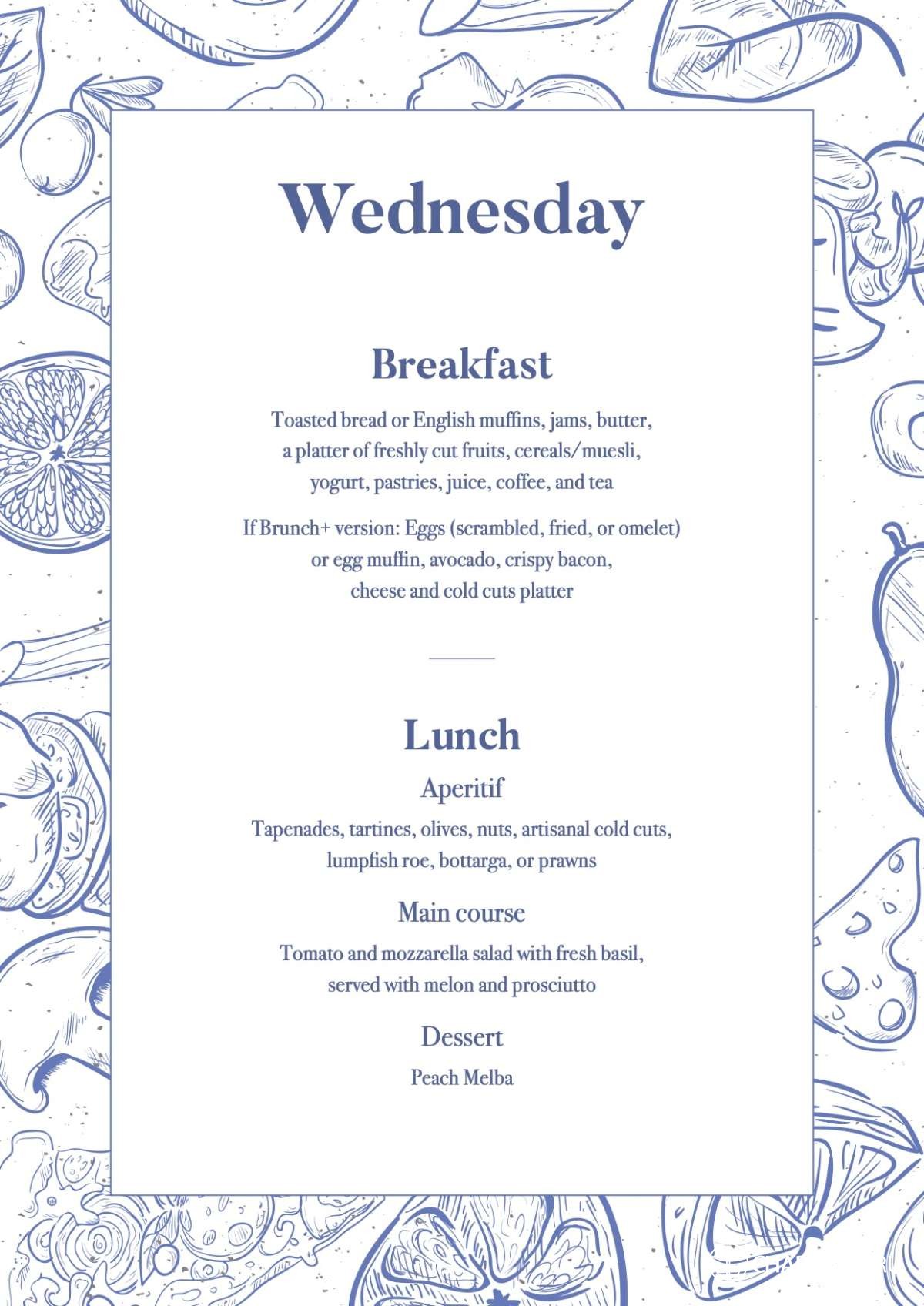 Wednesday

Breakfast

Toasted bread or English muffins, jams, butter, a platter of freshly cut fruits, cereals/muesli, yogurt, pastries, juice, coffee, and tea

If Brunch+ version: Eggs (scrambled, fried, or omelet) or egg muffin, avocado, crispy bacon, cheese and cold cuts platter

Lunch

Aperitif

Tapenades, tartines, olives, nuts, artisanal cold cuts, lumpfish roe, bottarga, or prawns

Main course

Tomato and mozzarella salad with fresh basil, served with melon and prosciutto

Dessert

Peach Melba